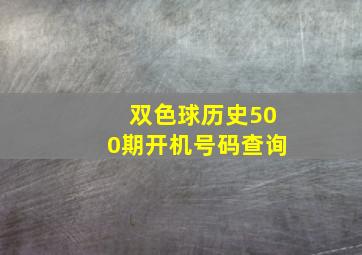 双色球历史500期开机号码查询